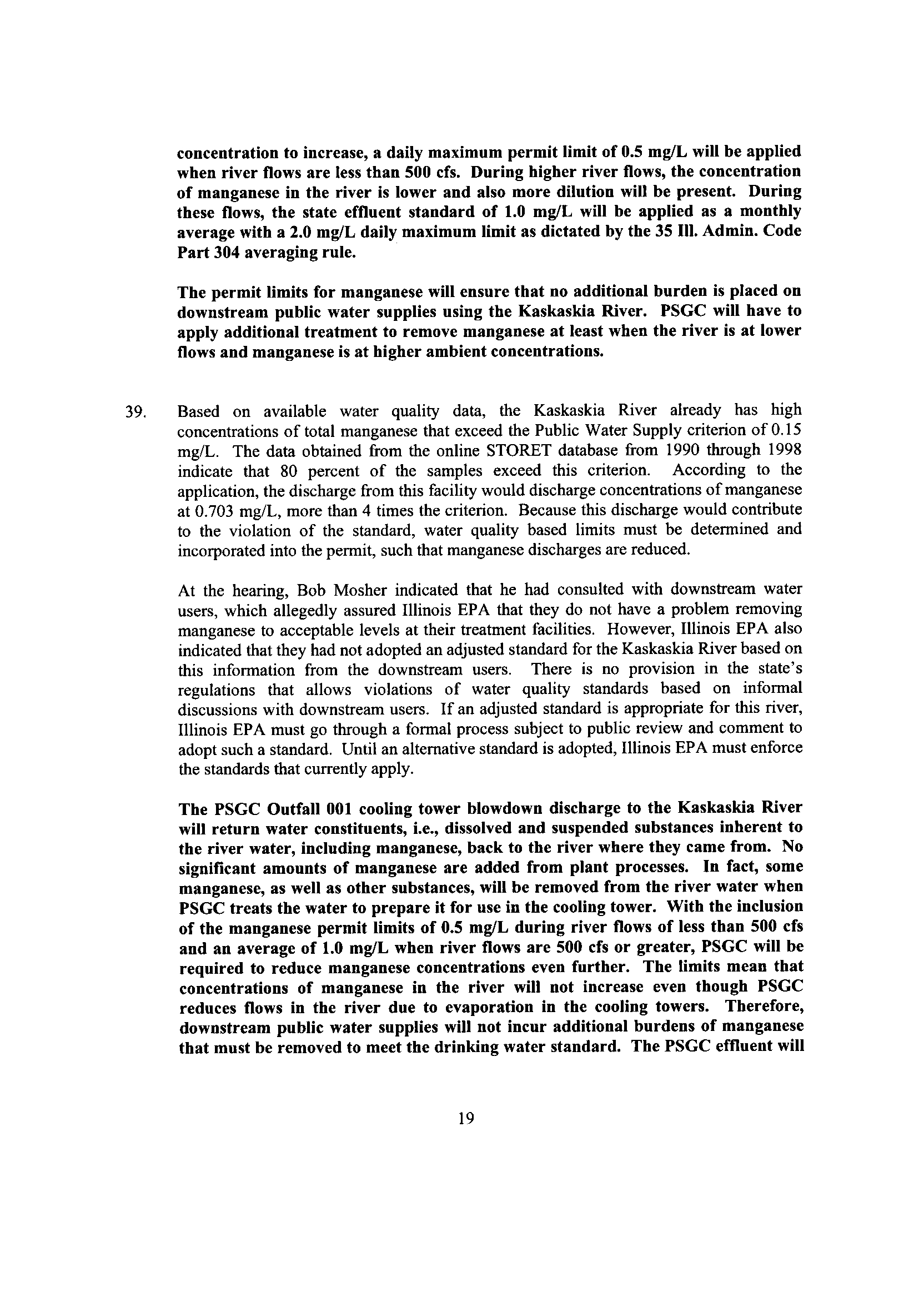 concentration to increase, a daily maximum permit limit of 0.5 mg/L will be applied when river flows are less than 500 cfs. During higher river flows, the concentration of manganese in the river is lower and also more dilution will be present. During these flows, the state effluent standard of 1.0 mg/L will be applied as a monthly average with a 2.0 mg/L daily maximum limit as dictated by the 35 Ill. Admin. Code Part 304 averaging rule.

The permit limits for manganese will ensure that no additional burden is placed on downstream public water supplies using the Kaskaskia River. PSGC will have to apply additional treatment to remove manganese at least when the river is at lower flows and manganese is at higher ambient concentrations.

39. Based on available water quality data, the Kaskaskia River already has high concentrations of total manganese that exceed the Public Water Supply criterion of 0.15 mg/L. The data obtained from the online STORET database from 1990 through 1998 indicate that 80 percent of the samples exceed this criterion. According to the application, the discharge from this facility would discharge concentrations of manganese at 0.703 mg/L, more than 4 times the criterion. Because this discharge would contribute to the violation of the standard, water quality based limits must be determined and incorporated into the permit, such that manganese discharges are reduced.

At the hearing, Bob Mosher indicated that he had consulted with downstream water users, which allegedly assured Illinois EPA that they do not have a problem removing manganese to acceptable levels at their treatment facilities. However, Illinois EPA also indicated that they had not adopted an adjusted standard for the Kaskaskia River based on this information from the downstream users. There is no provision in the state's regulations that allows violations of water quality standards based on informal discussions with downstream users. If an adjusted standard is appropriate for this river, Illinois EPA must go through a formal process subject to public review and comment to adopt such a standard. Until an alternative standard is adopted, Illinois EPA must enforce the standards that currently apply.

The PSGC Outfall 001 cooling tower blowdown discharge to the Kaskaskia River will return water constituents, i.e., dissolved and suspended substances inherent to the river water, including manganese, back to the river where they came from. No significant amounts of manganese are added from plant processes. In fact, some manganese, as well as other substances, will be removed from the river water when PSGC treats the water to prepare it for use in the cooling tower. With the inclusion of the manganese permit limits of 0.5 mg/L during river flows of less than 500 cfs and an average of 1.0 mg/L when river flows are 500 cfs or greater, PSGC will be required to reduce manganese concentrations even further. The limits mean that concentrations of manganese in the river will not increase even though PSGC reduces flows in the river due to evaporation in the cooling towers. Therefore, downstream public water supplies will not incur additional burdens of manganese that must be removed to meet the drinking water standard. The PSGC effluent will

19